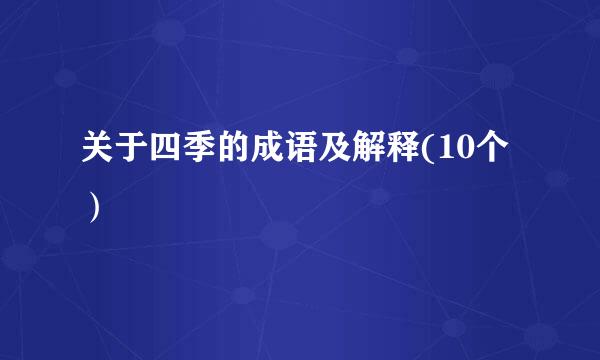 关于四季的成语及解释(10个）